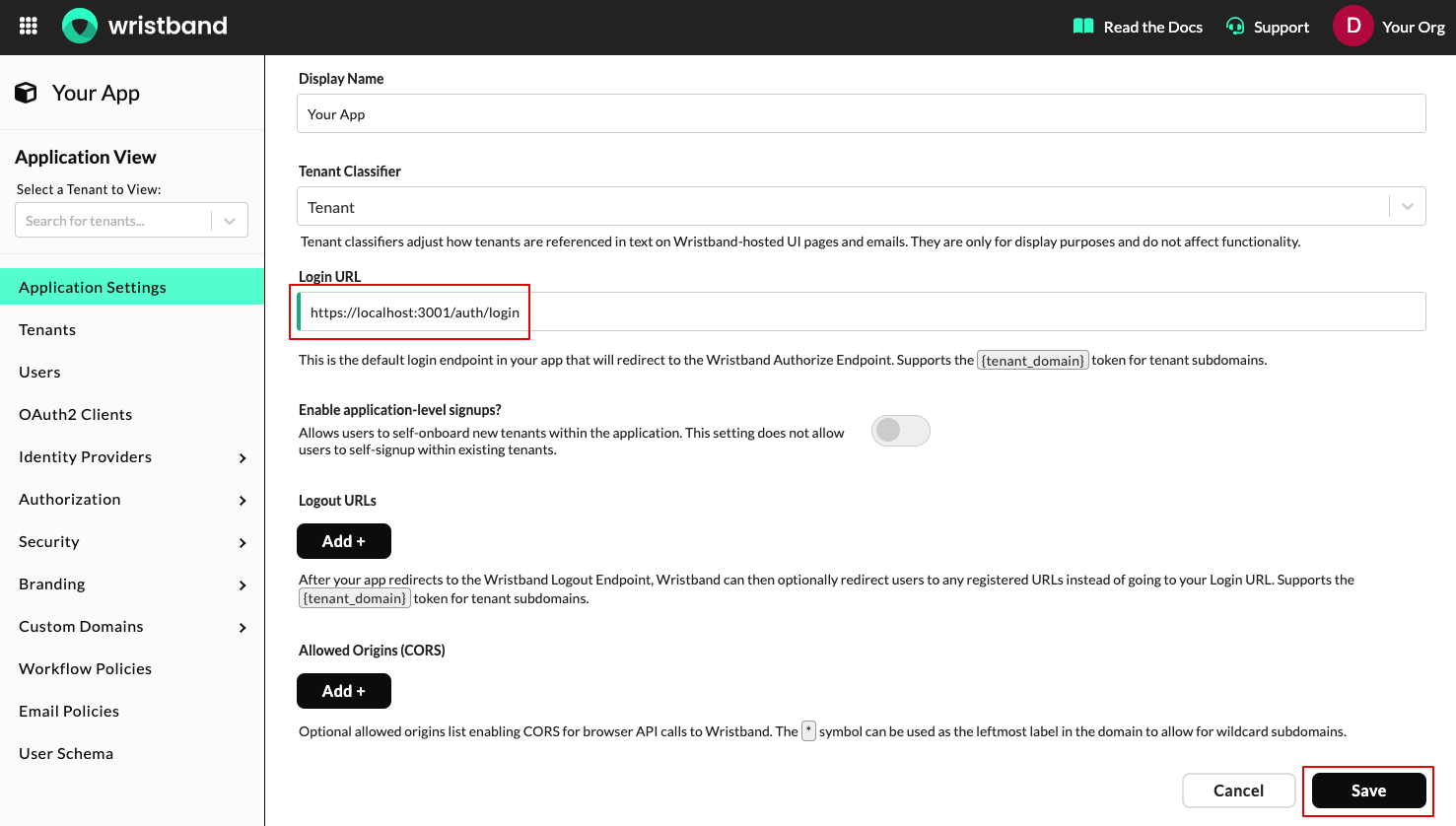 wristband

Read the Docs Support D Your Org

Your App

Application View

Select a Tenant to View:

Search for tenants...

Application Settings

Tenants

Users

OAuth2 Clients

Identity Providers

Authorization

Security

Branding

Custom Domains

Workflow Policies

Email Policies

User Schema

Display Name

Your App

Tenant Classifier

Tenant

Tenant classifiers adjust how tenants are referenced in text on Wristband-hosted UI pages and emails. They are only for display purposes and do not affect functionality.

Login URL

https://localhost:3001/auth/login

This is the default login endpoint in your app that will redirect to the Wristband Authorize Endpoint. Supports the {tenant_domain} token for tenant subdomains.

Enable application-level signups?

Allows users to self-onboard new tenants within the application. This setting does not allow users to self-signup within existing tenants.

Logout URLs

Add +

After your app redirects to the Wristband Logout Endpoint, Wristband can then optionally redirect users to any registered URLs instead of going to your Login URL. Supports the {tenant_domain} token for tenant subdomains.

Allowed Origins (CORS)

Add +

Optional allowed origins list enabling CORS for browser API calls to Wristband. The * symbol can be used as the leftmost label in the domain to allow for wildcard subdomains.

Cancel

Save